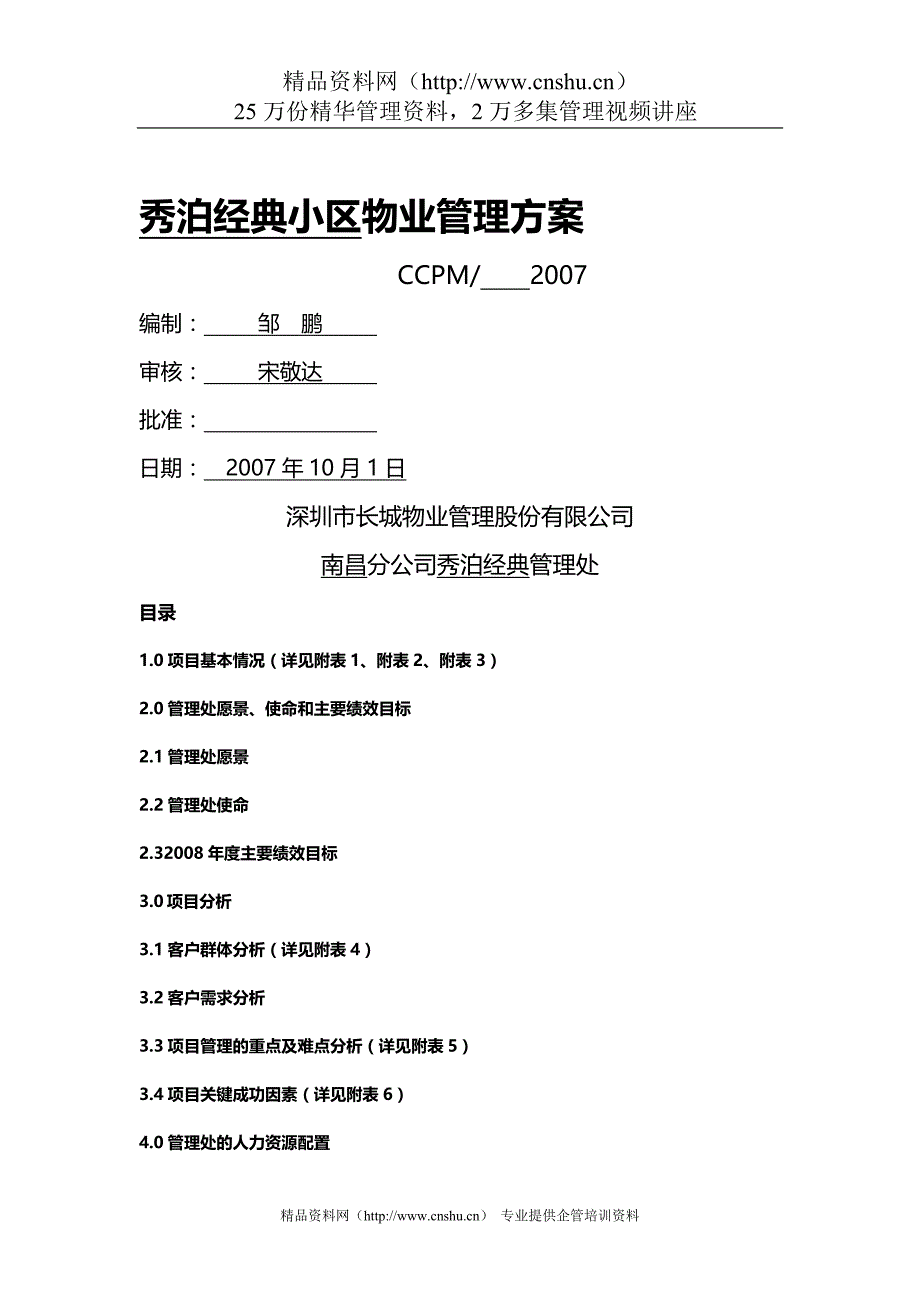 精品资料网（http://www.cnshu.cn）
25 万份精华管理资料，2 万多集管理视频讲座

秀泊经典小区物业管理方案

CCPM/____2007

编制：邹 鹏

审核：宋敬达

批准：

日期：2007 年 10 月 1 日

深圳市长城物业管理股份有限公司

南昌分公司秀泊经典管理处

目录

1.0 项目基本情况（详见附表 1、附表 2、附表 3）

2.0 管理处愿景、使命和主要绩效目标

2.1 管理处愿景

2.2 管理处使命

2.32008 年度主要绩效目标

3.0 项目分析

3.1 客户群体分析（详见附表 4）

3.2 客户需求分析

3.3 项目管理的重点及难点分析（详见附表 5）

3.4 项目关键成功因素（详见附表 6）

4.0 管理处的人力资源配置

精品资料网（http://www.cnshu.cn） 专业提供企管培训资料